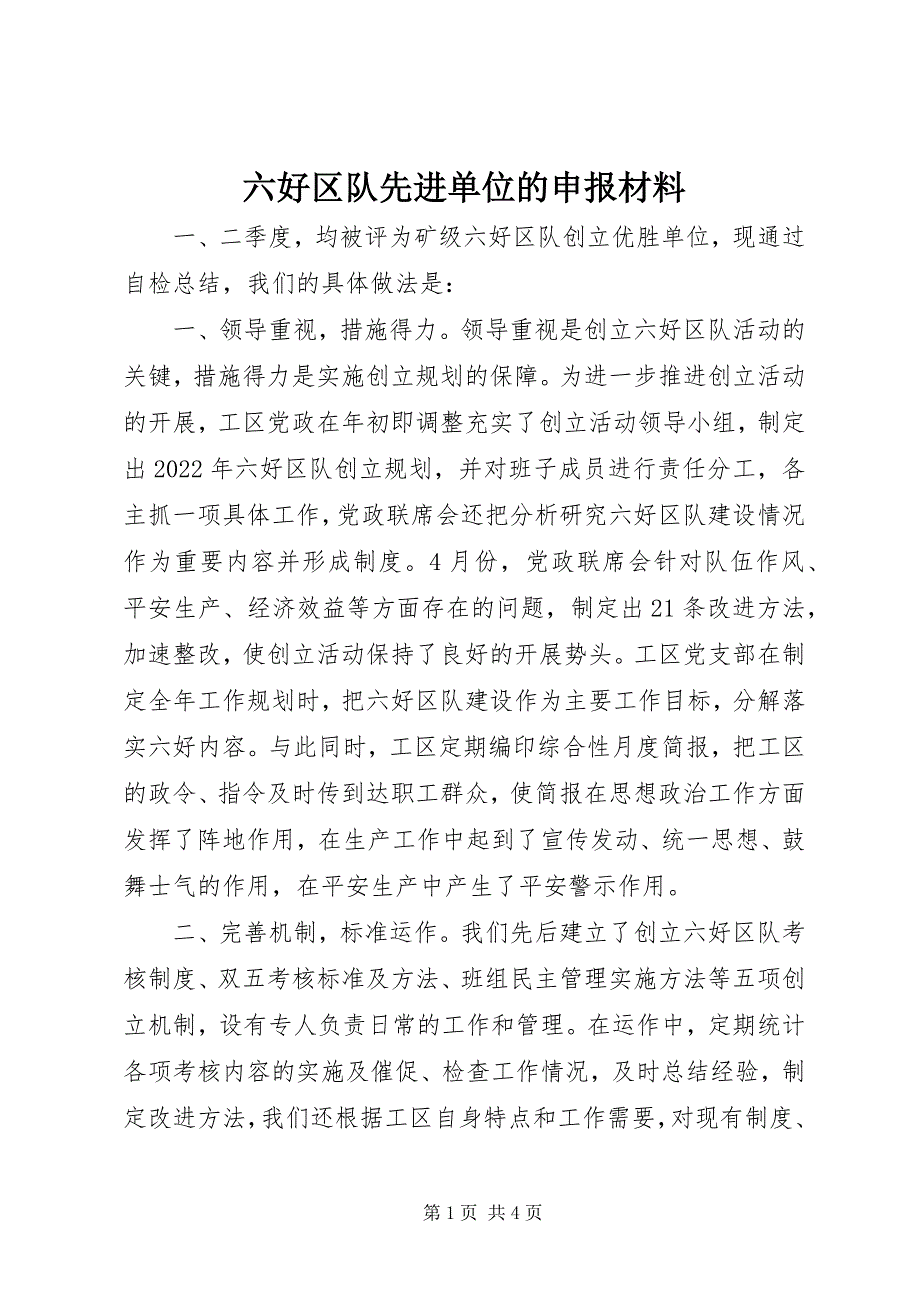 六好区队先进单位的申报材料

一、二季度，均被评为矿级六好区队创立优胜单位，现通过自检总结，我们的具体做法是：

一、领导重视，措施得力。领导重视是创立六好区队活动的关键，措施得力是实施创立规划的保障。为进一步推进创立活动的开展，工区党政在年初即调整充实了创立活动领导小组，制定出2022年六好区队创立规划，并对班子成员进行责任分工，各主抓一项具体工作，党政联席会还把分析研究六好区队建设情况作为重要内容并形成制度。4月份，党政联席会针对队伍作风、平安生产、经济效益等方面存在的问题，制定出21条改进方法，加速整改，使创立活动保持了良好的开展势头。工区党支部在制定全年工作规划时，把六好区队建设作为主要工作目标，分解落实六好内容。与此同时，工区定期编印综合性月度简报，把工区的政令、指令及时传到达职工群众，使简报在思想政治工作方面发挥了阵地作用，在生产工作中起到了宣传发动、统一思想、鼓舞士气的作用，在平安生产中产生了平安警示作用。

二、完善机制，标准运作。我们先后建立了创立六好区队考核制度、双五考核标准及方法、班组民主管理实施方法等五项创立机制，设有专人负责日常的工作和管理。在运作中，定期统计各项考核内容的实施及催促、检查工作情况，及时总结经验，制定改进方法，我们还根据工区自身特点和工作需要，对现有制度、

第1页 共4页